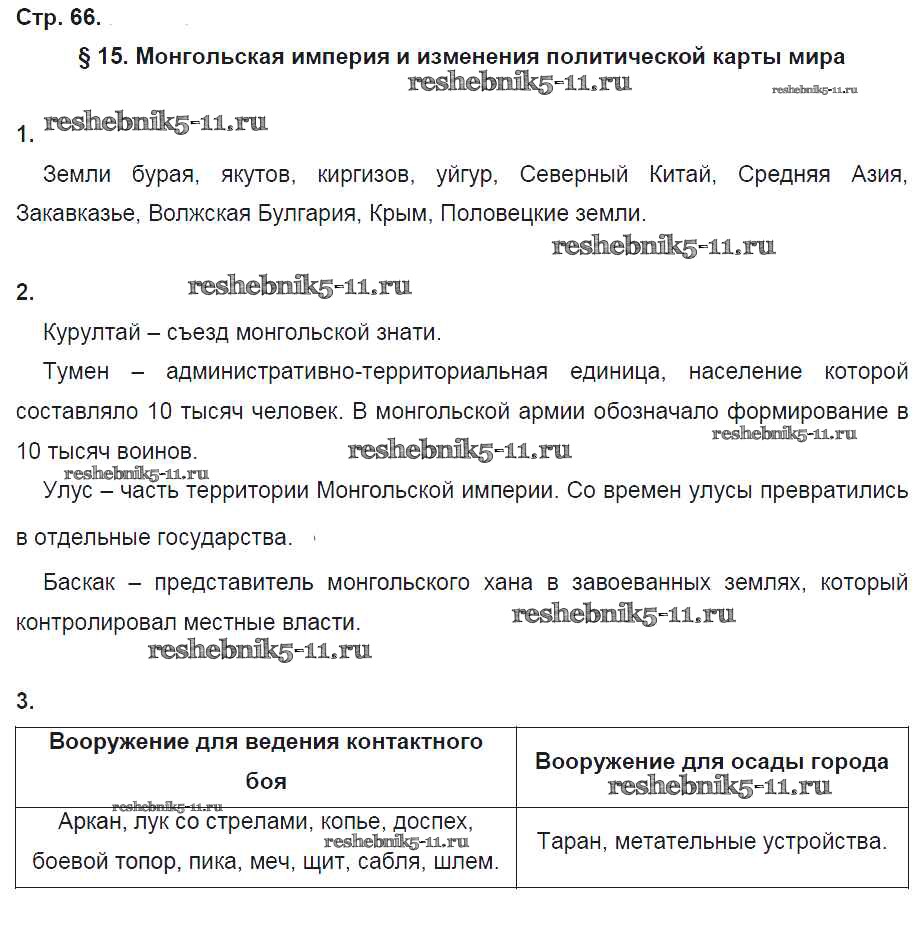 Стр. 66.

§ 15. Монгольская империя и изменения политической карты мира

reshebnik5-11.ru reshebnik5-11.ru

1. reshebnik5-11.ru

Земли бурая, якутов, киргизов, уйгур, Северный Китай, Средняя Азия, Закавказье, Волжская Булгария, Крым, Половецкие земли.

reshebnik5-11.ru

2. reshebnik5-11.ru

Курултай – съезд монгольской знати.

Тумен – административно-территориальная единица, население которой составляло 10 тысяч человек. В монгольской армии обозначало формирование в 10 тысяч воинов. reshebnik5-11.ru reshebnik5-11.ru

reshebnik5-11.ru

Улус – часть территории Монгольской империи. Со времен улусы превратились в отдельные государства.

Баскак – представитель монгольского хана в завоеванных землях, который контролировал местные власти. reshebnik5-11.ru

reshebnik5-11.ru

3.

| Вооружение для ведения контактного боя | Вооружение для осады города reshebnik5-11.ru |
|---|---|
| reshebnik5-11.ru Аркан, лук со стрелами, копье, доспех, reshebnik5-11.ru боевой топор, пика, меч, щит, сабля, шлем. | Таран, метательные устройства. |